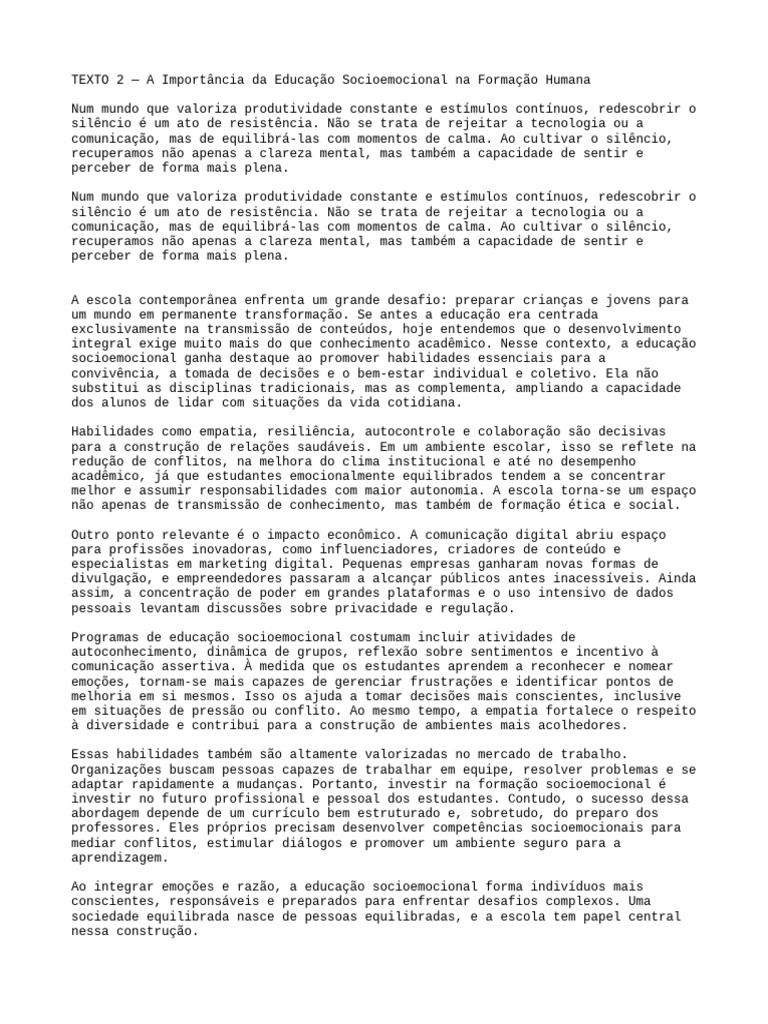 TEXTO 2 — A Importância da Educação Socioemocional na Formação Humana

Num mundo que valoriza produtividade constante e estímulos contínuos, redescobrir o silêncio é um ato de resistência. Não se trata de rejeitar a tecnologia ou a comunicação, mas de equilibrá-las com momentos de calma. Ao cultivar o silêncio, recuperamos não apenas a clareza mental, mas também a capacidade de sentir e perceber de forma mais plena.

Num mundo que valoriza produtividade constante e estímulos contínuos, redescobrir o silêncio é um ato de resistência. Não se trata de rejeitar a tecnologia ou a comunicação, mas de equilibrá-las com momentos de calma. Ao cultivar o silêncio, recuperamos não apenas a clareza mental, mas também a capacidade de sentir e perceber de forma mais plena.

A escola contemporânea enfrenta um grande desafio: preparar crianças e jovens para um mundo em permanente transformação. Se antes a educação era centrada exclusivamente na transmissão de conteúdos, hoje entendemos que o desenvolvimento integral exige muito mais do que conhecimento acadêmico. Nesse contexto, a educação socioemocional ganha destaque ao promover habilidades essenciais para a convivência, a tomada de decisões e o bem-estar individual e coletivo. Ela não substitui as disciplinas tradicionais, mas as complementa, ampliando a capacidade dos alunos de lidar com situações da vida cotidiana.

Habilidades como empatia, resiliência, autocontrole e colaboração são decisivas para a construção de relações saudáveis. Em um ambiente escolar, isso se reflete na redução de conflitos, na melhora do clima institucional e até no desempenho acadêmico, já que estudantes emocionalmente equilibrados tendem a se concentrar melhor e assumir responsabilidades com maior autonomia. A escola torna-se um espaço não apenas de transmissão de conhecimento, mas também de formação ética e social.

Outro ponto relevante é o impacto econômico. A comunicação digital abriu espaço para profissões inovadoras, como influenciadores, criadores de conteúdo e especialistas em marketing digital. Pequenas empresas ganharam novas formas de divulgação, e empreendedores passaram a alcançar públicos antes inacessíveis. Ainda assim, a concentração de poder em grandes plataformas e o uso intensivo de dados pessoais levantam discussões sobre privacidade e regulação.

Programas de educação socioemocional costumam incluir atividades de autoconhecimento, dinâmica de grupos, reflexão sobre sentimentos e incentivo à comunicação assertiva. À medida que os estudantes aprendem a reconhecer e nomear emoções, tornam-se mais capazes de gerenciar frustrações e identificar pontos de melhoria em si mesmos. Isso os ajuda a tomar decisões mais conscientes, inclusive em situações de pressão ou conflito. Ao mesmo tempo, a empatia fortalece o respeito à diversidade e contribui para a construção de ambientes mais acolhedores.

Essas habilidades também são altamente valorizadas no mercado de trabalho. Organizações buscam pessoas capazes de trabalhar em equipe, resolver problemas e se adaptar rapidamente a mudanças. Portanto, investir na formação socioemocional é investir no futuro profissional e pessoal dos estudantes. Contudo, o sucesso dessa abordagem depende de um currículo bem estruturado e, sobretudo, do preparo dos professores. Eles próprios precisam desenvolver competências socioemocionais para mediar conflitos, estimular diálogos e promover um ambiente seguro para a aprendizagem.

Ao integrar emoções e razão, a educação socioemocional forma indivíduos mais conscientes, responsáveis e preparados para enfrentar desafios complexos. Uma sociedade equilibrada nasce de pessoas equilibradas, e a escola tem papel central nessa construção.